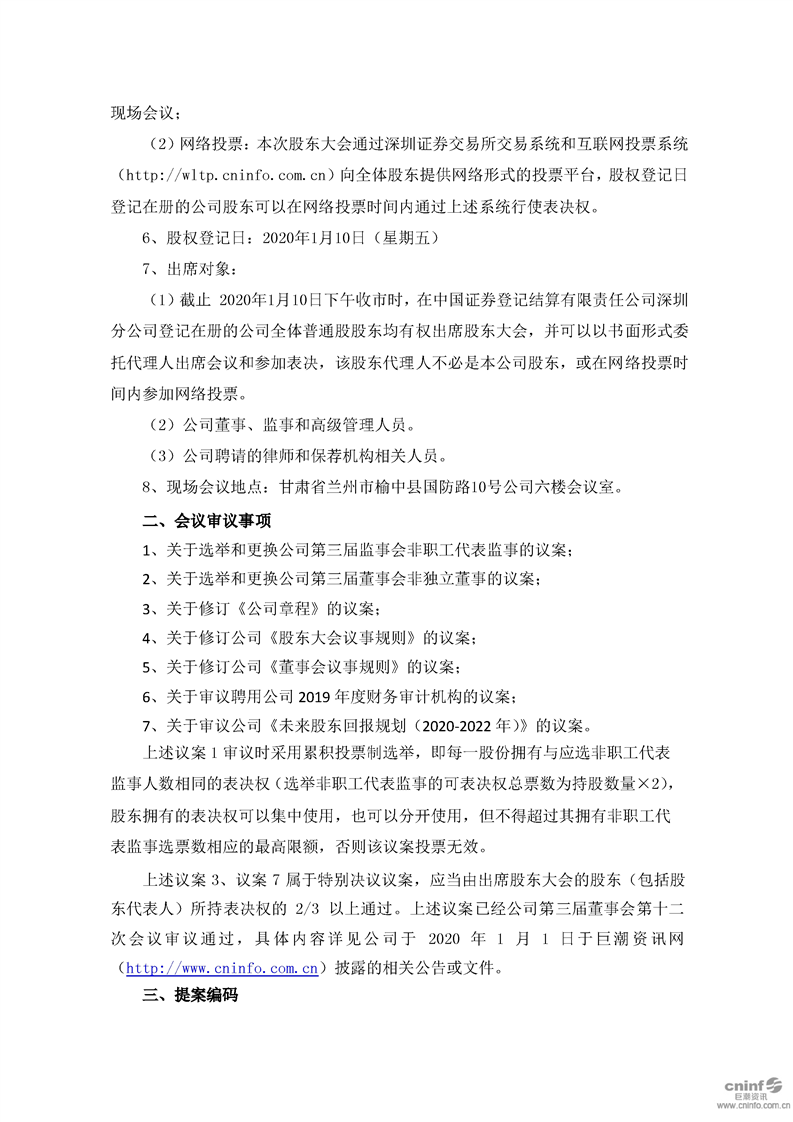 现场会议；

（2）网络投票：本次股东大会通过深圳证券交易所交易系统和互联网投票系统（http://wltp.cninfo.com.cn）向全体股东提供网络形式的投票平台，股权登记日登记在册的公司股东可以在网络投票时间内通过上述系统行使表决权。

6、股权登记日：2020年1月10日（星期五）

7、出席对象：

（1）截止 2020年1月10日下午收市时，在中国证券登记结算有限责任公司深圳分公司登记在册的公司全体普通股股东均有权出席股东大会，并可以以书面形式委托代理人出席会议和参加表决，该股东代理人不必是本公司股东，或在网络投票时间内参加网络投票。

（2）公司董事、监事和高级管理人员。

（3）公司聘请的律师和保荐机构相关人员。

8、现场会议地点：甘肃省兰州市榆中县国防路10号公司六楼会议室。

二、会议审议事项

1、关于选举和更换公司第三届监事会非职工代表监事的议案；

2、关于选举和更换公司第三届董事会非独立董事的议案；

3、关于修订《公司章程》的议案；

4、关于修订公司《股东大会议事规则》的议案；

5、关于修订公司《董事会议事规则》的议案；

6、关于审议聘用公司 2019 年度财务审计机构的议案；

7、关于审议公司《未来股东回报规划（2020-2022 年）》的议案。

上述议案 1 审议时采用累积投票制选举，即每一股份拥有与应选非职工代表监事人数相同的表决权（选举非职工代表监事的可表决权总票数为持股数量×2），股东拥有的表决权可以集中使用，也可以分开使用，但不得超过其拥有非职工代表监事选票数相应的最高限额，否则该议案投票无效。

上述议案 3、议案 7 属于特别决议议案，应当由出席股东大会的股东（包括股东代表人）所持表决权的 2/3 以上通过。上述议案已经公司第三届董事会第十二次会议审议通过，具体内容详见公司于 2020 年 1 月 1 日于巨潮资讯网（http://www.cninfo.com.cn）披露的相关公告或文件。

三、提案编码

cninf 巨潮资讯
www.cninfo.com.cn